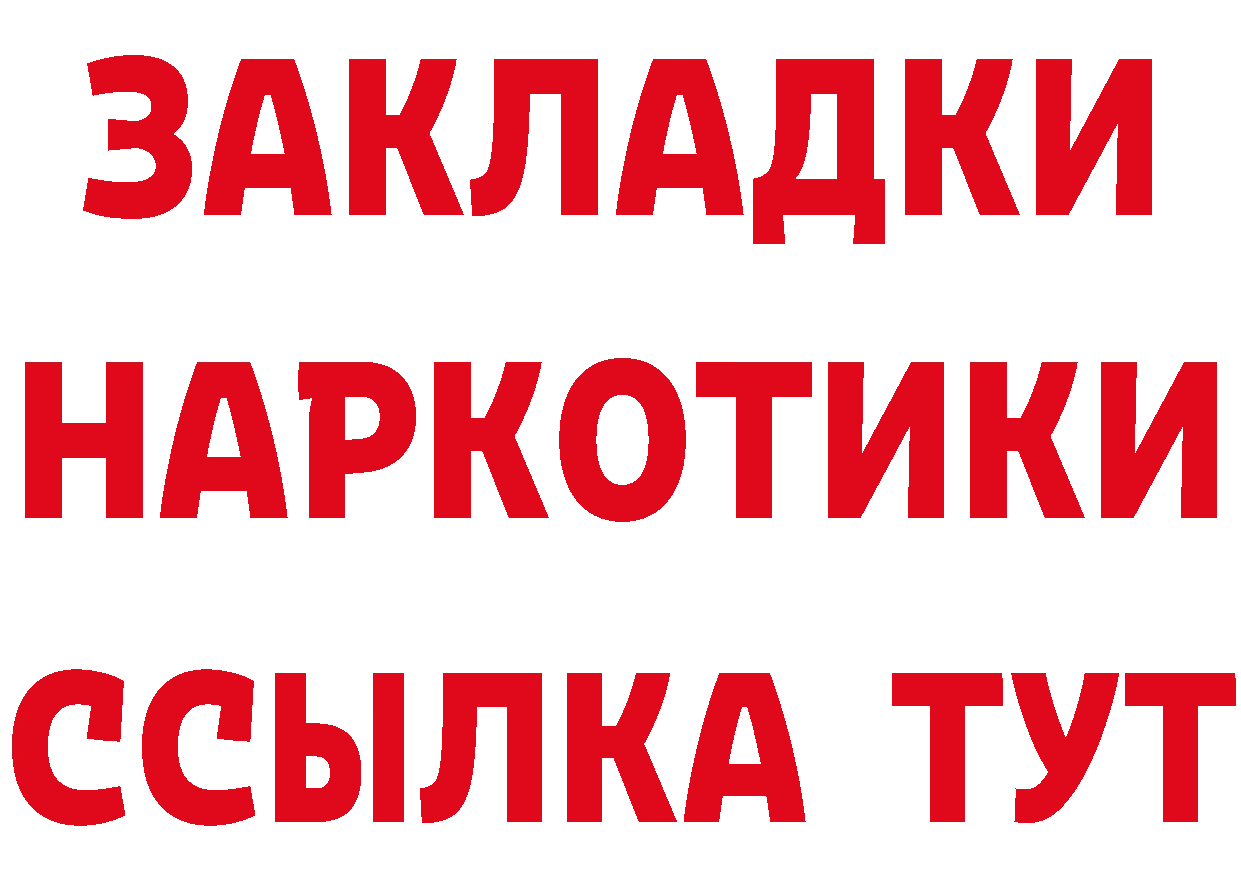 ЗАКЛАДКИ НАРКОТИКИ ССЫЛКА ТУТ